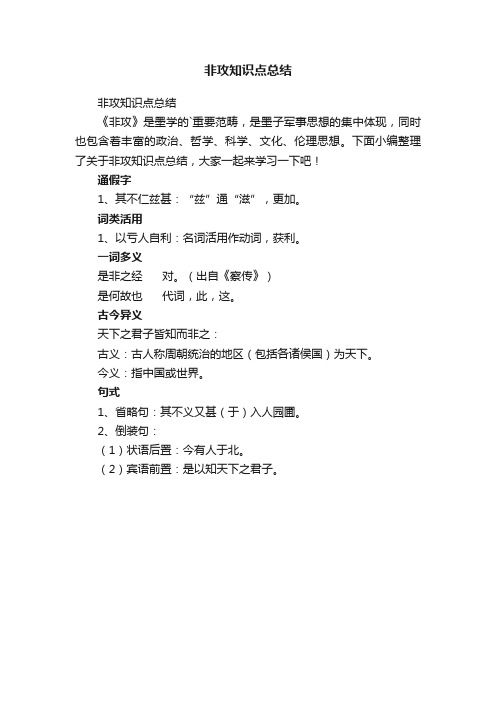 非攻知识点总结

非攻知识点总结

《非攻》是墨学的`重要范畴，是墨子军事思想的集中体现，同时也包含着丰富的政治、哲学、科学、文化、伦理思想。下面小编整理了关于非攻知识点总结，大家一起来学习一下吧！

通假字

1、其不仁兹甚："兹"通"滋"，更加。

词类活用

1、以亏人自利：名词活用作动词，获利。

一词多义

是非之经　对。（出自《察传》）

是何故也　代词，此，这。

古今异义

天下之君子皆知而非之：

古义：古人称周朝统治的地区（包括各诸侯国）为天下。

今义：指中国或世界。

句式

1、省略句：其不义又甚（于）入人园圃。

2、倒装句：

（1）状语后置：今有人于北。

（2）宾语前置：是以知天下之君子。